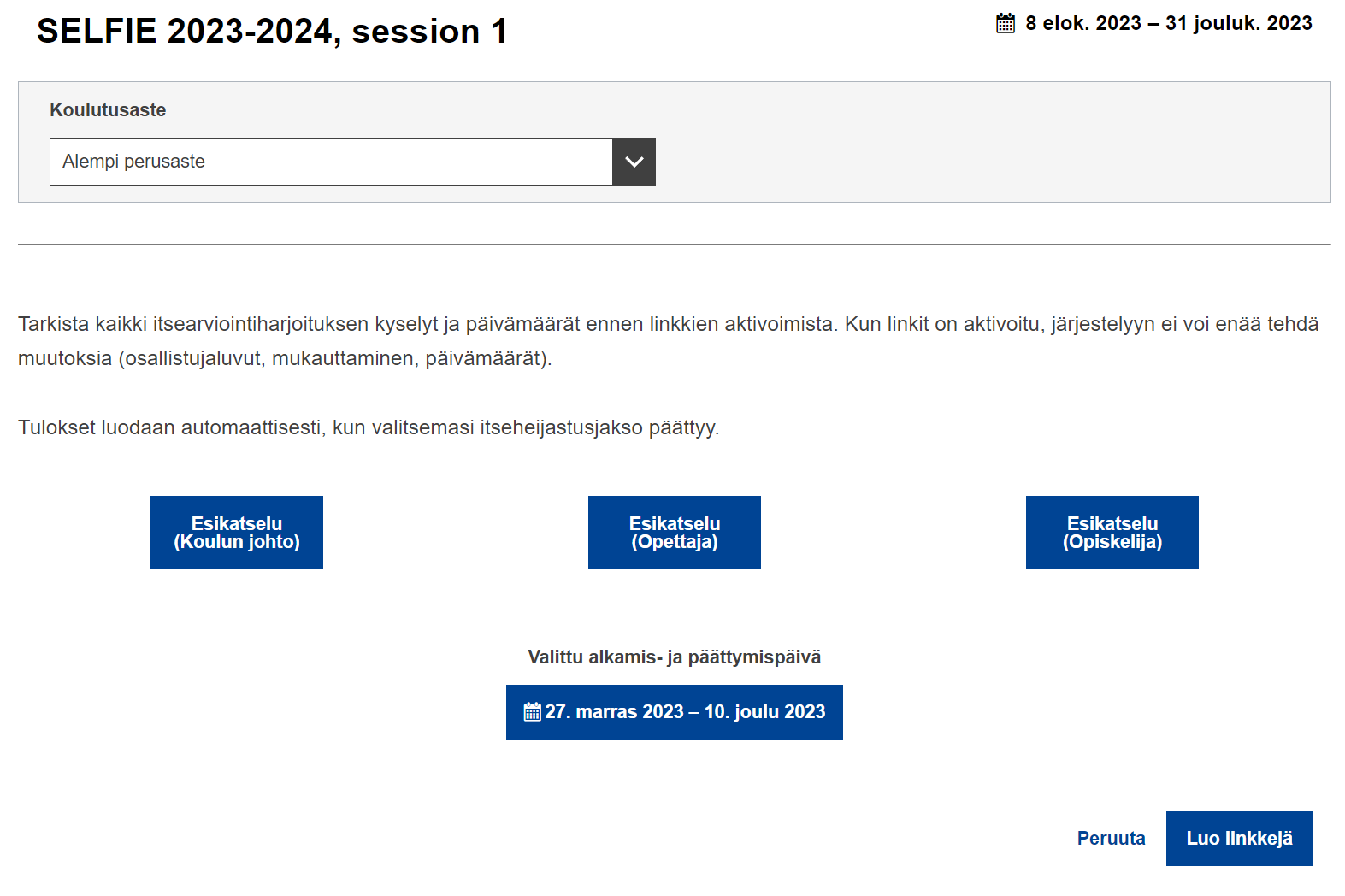 SELFIE 2023-2024, session 1

8 elok. 2023 – 31 jouluk. 2023

Koulutusaste

Alempi perusaste

Tarkista kaikki itsearviointiharjoituksen kyselyt ja päivämäärät ennen linkkien aktivoimista. Kun linkit on aktivoitu, järjestelyyn ei voi enää tehdä muutoksia (osallistujaluvut, mukauttaminen, päivämäärät).

Tulokset luodaan automaattisesti, kun valitsemasi itseheijastusjakso päättyy.

Esikatselu (Koulun johto)

Esikatselu (Opettaja)

Esikatselu (Opiskelija)

Valittu alkamis- ja päättymispäivä

27. marras 2023 – 10. joulu 2023

Peruuta

Luo linkkejä